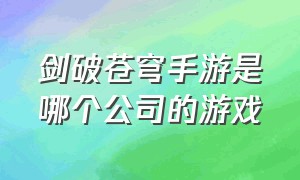 剑破苍穹手游是哪个公司的游戏